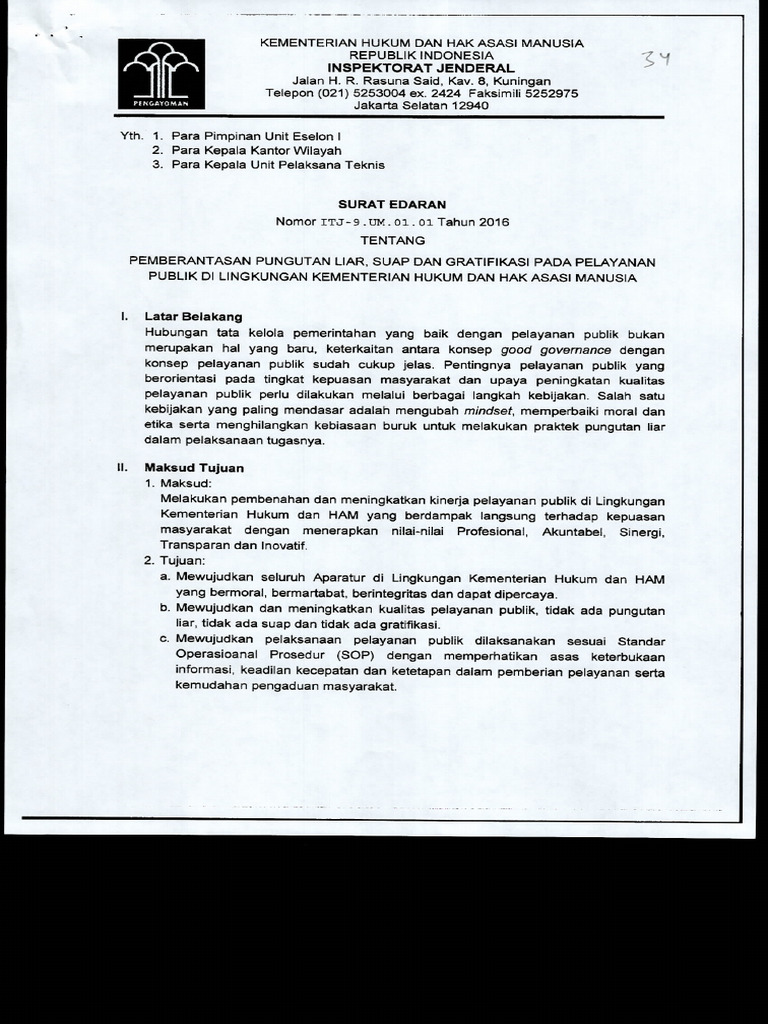 PENGAYOMAN

KEMENTERIAN HUKUM DAN HAK ASASI MANUSIA
REPUBLIK INDONESIA
INSPEKTORAT JENDERAL
Jalan H. R. Rasuna Said, Kav. 8, Kuningan
Telepon (021) 5253004 ex. 2424 Faksimili 5252975
Jakarta Selatan 12940

34

Yth. 1. Para Pimpinan Unit Eselon I
2. Para Kepala Kantor Wilayah
3. Para Kepala Unit Pelaksana Teknis

SURAT EDARAN
Nomor ITJ-9.UM.01.01 Tahun 2016
TENTANG
PEMBERANTASAN PUNGUTAN LIAR, SUAP DAN GRATIFIKASI PADA PELAYANAN PUBLIK DI LINGKUNGAN KEMENTERIAN HUKUM DAN HAK ASASI MANUSIA

I. Latar Belakang
Hubungan tata kelola pemerintahan yang baik dengan pelayanan publik bukan merupakan hal yang baru, keterkaitan antara konsep good governance dengan konsep pelayanan publik sudah cukup jelas. Pentingnya pelayanan publik yang berorientasi pada tingkat kepuasan masyarakat dan upaya peningkatan kualitas pelayanan publik perlu dilakukan melalui berbagai langkah kebijakan. Salah satu kebijakan yang paling mendasar adalah mengubah mindset, memperbaiki moral dan etika serta menghilangkan kebiasaan buruk untuk melakukan praktek pungutan liar dalam pelaksanaan tugasnya.

II. Maksud Tujuan
1. Maksud:
Melakukan pembenahan dan meningkatkan kinerja pelayanan publik di Lingkungan Kementerian Hukum dan HAM yang berdampak langsung terhadap kepuasan masyarakat dengan menerapkan nilai-nilai Profesional, Akuntabel, Sinergi, Transparan dan Inovatif.
2. Tujuan:
a. Mewujudkan seluruh Aparatur di Lingkungan Kementerian Hukum dan HAM yang bermoral, bermartabat, berintegritas dan dapat dipercaya.
b. Mewujudkan dan meningkatkan kualitas pelayanan publik, tidak ada pungutan liar, tidak ada suap dan tidak ada gratifikasi.
c. Mewujudkan pelaksanaan pelayanan publik dilaksanakan sesuai Standar Operasioanal Prosedur (SOP) dengan memperhatikan asas keterbukaan informasi, keadilan kecepatan dan ketetapan dalam pemberian pelayanan serta kemudahan pengaduan masyarakat.